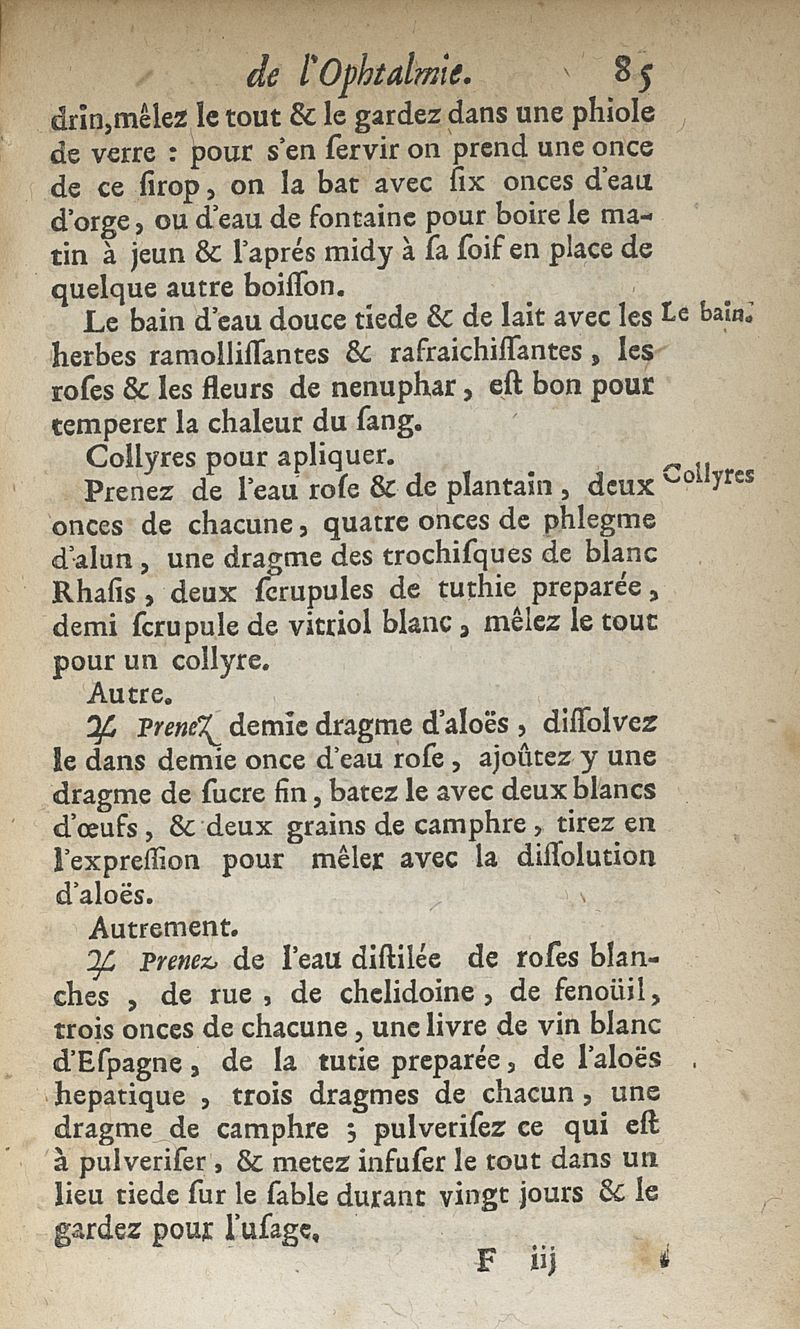 de l'Ophtalmie. 85

drin, mêlez le tout & le gardez dans une phiole de verre : pour s'en ſervir on prend une once de ce ſirop, on la bat avec ſix onces d'eau d'orge, ou d'eau de fontaine pour boire le matin à jeun & l'aprés midy à ſa ſoif en place de quelque autre boiſſon.

Le bain. Le bain d'eau douce tiede & de lait avec les herbes ramolliſſantes & rafraichiſſantes, les roſes & les fleurs de nenuphar, eſt bon pour temperer la chaleur du ſang.

Collyres pour apliquer.

Collyres Prenez de l'eau roſe & de plantain, deux onces de chacune, quatre onces de phlegme d'alun, une dragme des trochiſques de blanc Rhaſis, deux ſcrupules de tuthie preparée, demi ſcrupule de vitriol blanc, mêlez le tout pour un collyre.

Autre.

♃ Prenez demie dragme d'aloës, diſſolvez le dans demie once d'eau roſe, ajoûtez y une dragme de ſucre fin, batez le avec deux blancs d'œufs, & deux grains de camphre, tirez en l'expreſſion pour mêler avec la diſſolution d'aloës.

Autrement.

♃ Prenez de l'eau diſtilée de roſes blanches, de rue, de chelidoine, de fenoüil, trois onces de chacune, une livre de vin blanc d'Eſpagne, de la tutie preparée, de l'aloës hepatique, trois dragmes de chacun, une dragme de camphre ; pulveriſez ce qui eſt à pulveriſer, & metez infuſer le tout dans un lieu tiede ſur le ſable durant vingt jours & le gardez pour l'uſage.

F iij